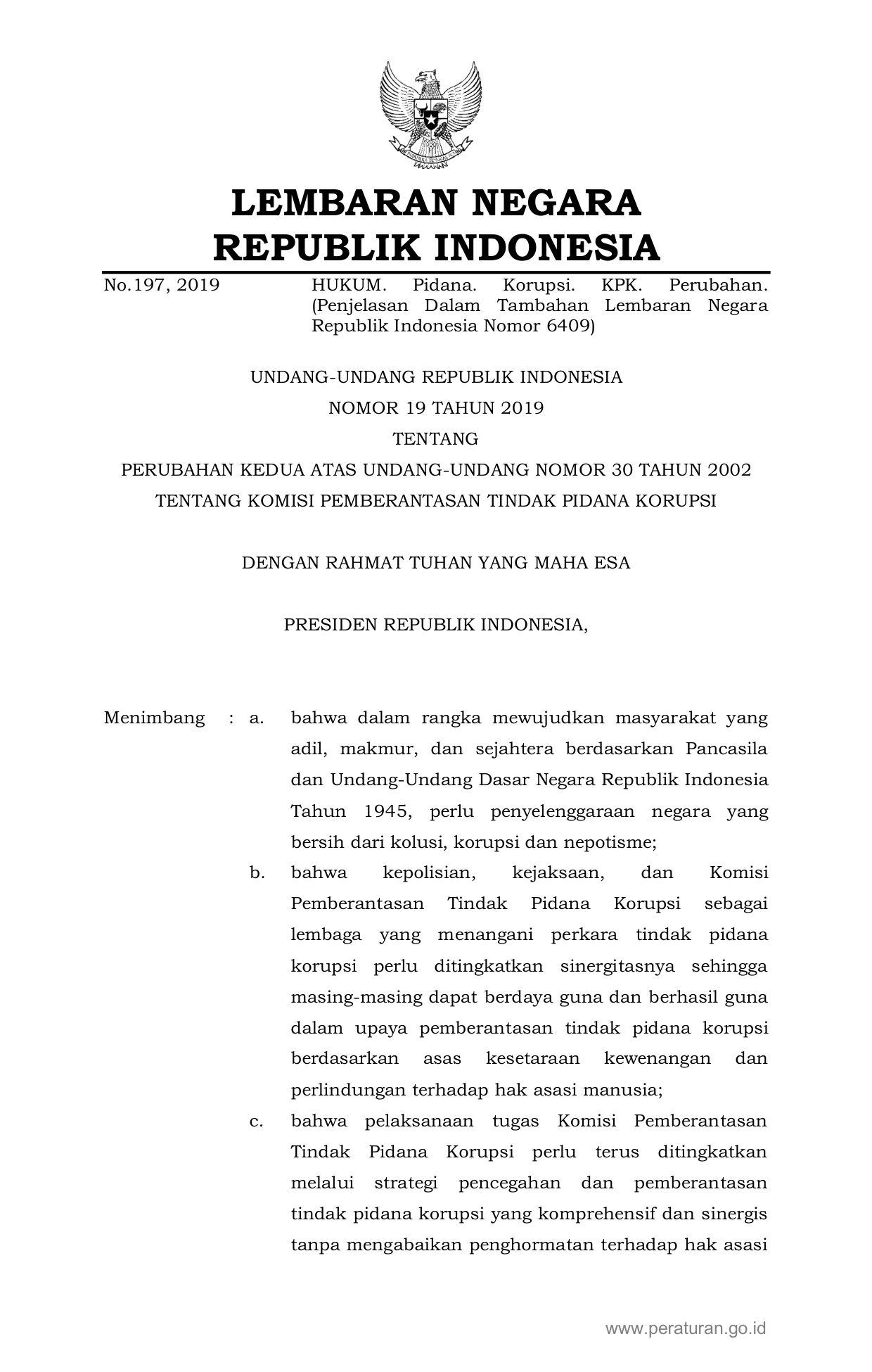 LEMBARAN NEGARA
REPUBLIK INDONESIA

No.197, 2019 HUKUM. Pidana. Korupsi. KPK. Perubahan. (Penjelasan Dalam Tambahan Lembaran Negara Republik Indonesia Nomor 6409)

UNDANG-UNDANG REPUBLIK INDONESIA
NOMOR 19 TAHUN 2019
TENTANG
PERUBAHAN KEDUA ATAS UNDANG-UNDANG NOMOR 30 TAHUN 2002
TENTANG KOMISI PEMBERANTASAN TINDAK PIDANA KORUPSI

DENGAN RAHMAT TUHAN YANG MAHA ESA

PRESIDEN REPUBLIK INDONESIA,

Menimbang : a. bahwa dalam rangka mewujudkan masyarakat yang adil, makmur, dan sejahtera berdasarkan Pancasila dan Undang-Undang Dasar Negara Republik Indonesia Tahun 1945, perlu penyelenggaraan negara yang bersih dari kolusi, korupsi dan nepotisme;

b. bahwa kepolisian, kejaksaan, dan Komisi Pemberantasan Tindak Pidana Korupsi sebagai lembaga yang menangani perkara tindak pidana korupsi perlu ditingkatkan sinergitasnya sehingga masing-masing dapat berdaya guna dan berhasil guna dalam upaya pemberantasan tindak pidana korupsi berdasarkan asas kesetaraan kewenangan dan perlindungan terhadap hak asasi manusia;

c. bahwa pelaksanaan tugas Komisi Pemberantasan Tindak Pidana Korupsi perlu terus ditingkatkan melalui strategi pencegahan dan pemberantasan tindak pidana korupsi yang komprehensif dan sinergis tanpa mengabaikan penghormatan terhadap hak asasi

www.peraturan.go.id